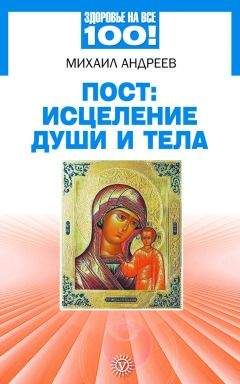 ЗДОРОВЬЕ НА ВСЕ
100!

МИХАИЛ АНДРЕЕВ

ПОСТ:
ИСЦЕЛЕНИЕ
ДУШИ И ТЕЛА